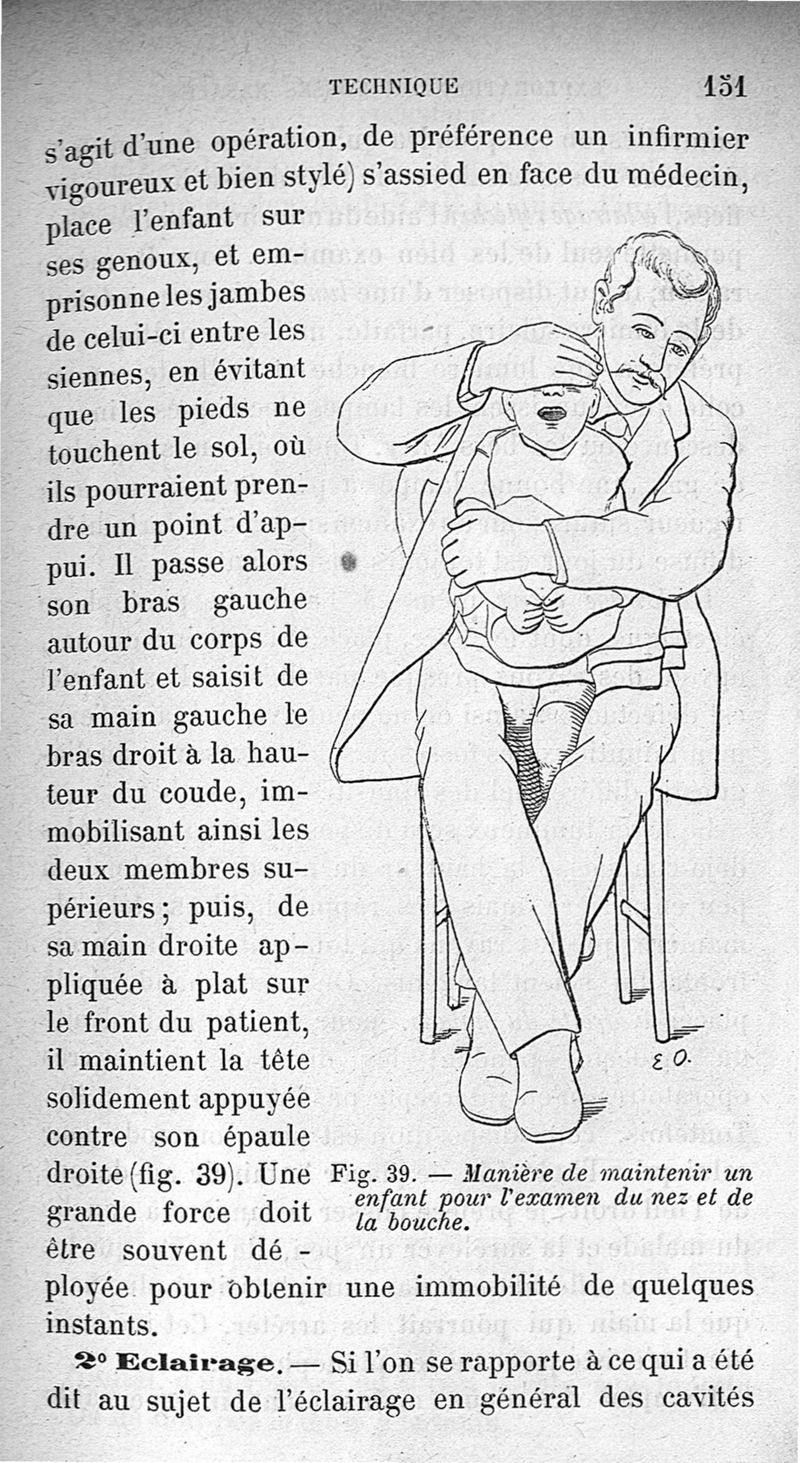 TECHNIQUE 151

s'agit d'une opération, de préférence un infirmier vigoureux et bien stylé) s'assied en face du médecin, place l'enfant sur ses genoux, et emprisonne les jambes de celui-ci entre les siennes, en évitant que les pieds ne touchent le sol, où ils pourraient prendre un point d'appui. Il passe alors son bras gauche autour du corps de l'enfant et saisit de sa main gauche le bras droit à la hauteur du coude, immobilisant ainsi les deux membres supérieurs; puis, de sa main droite appliquée à plat sur le front du patient, il maintient la tête solidement appuyée contre son épaule droite (fig. 39). Une grande force doit être souvent déployée pour obtenir une immobilité de quelques instants.

E O.

Fig. 39. — Manière de maintenir un enfant pour l'examen du nez et de la bouche.

2° Eclairage. — Si l'on se rapporte à ce qui a été dit au sujet de l'éclairage en général des cavités